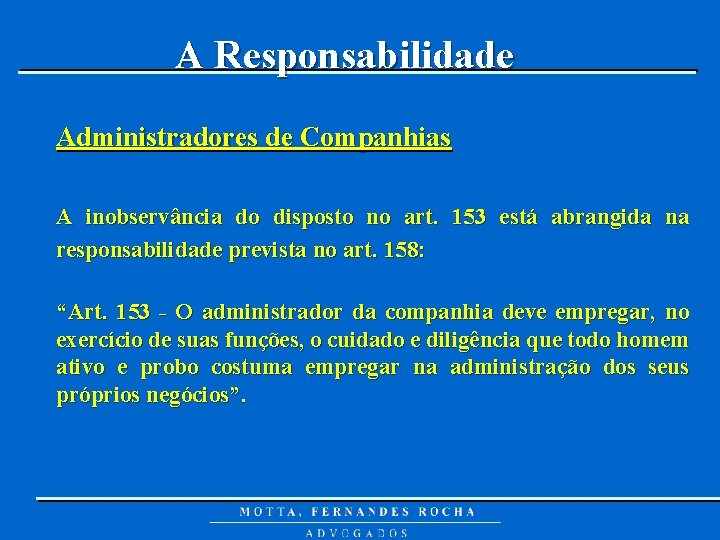 A Responsabilidade

Administradores de Companhias

A inobservância do disposto no art. 153 está abrangida na responsabilidade prevista no art. 158:

“Art. 153 - O administrador da companhia deve empregar, no exercício de suas funções, o cuidado e diligência que todo homem ativo e probo costuma empregar na administração dos seus próprios negócios”.

MOTTA, FERNANDES ROCHA
ADVOGADOS